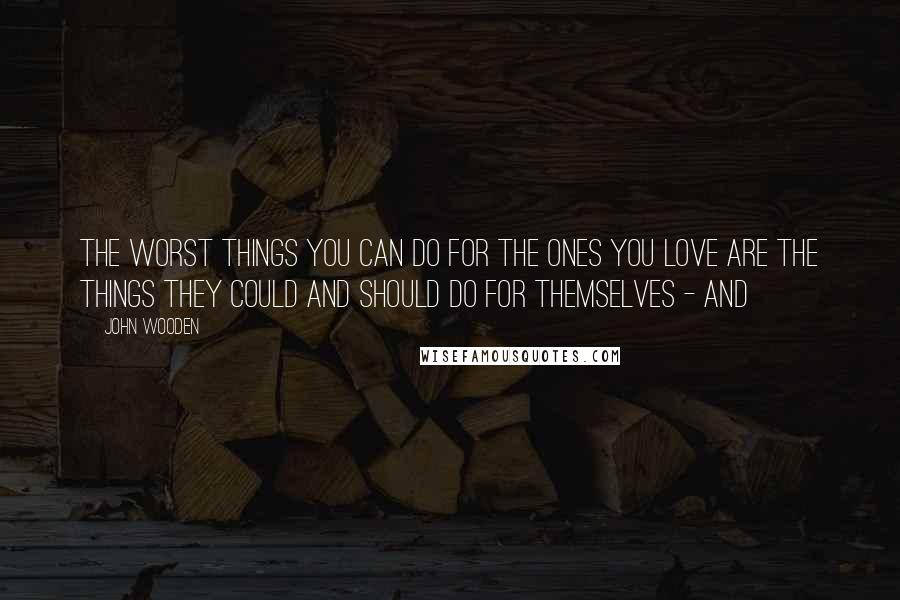 THE WORST THINGS YOU CAN DO FOR THE ONES YOU LOVE ARE THE THINGS THEY COULD AND SHOULD DO FOR THEMSELVES - AND

JOHN WOODEN

WISEFAMOUSQUOTES.COM